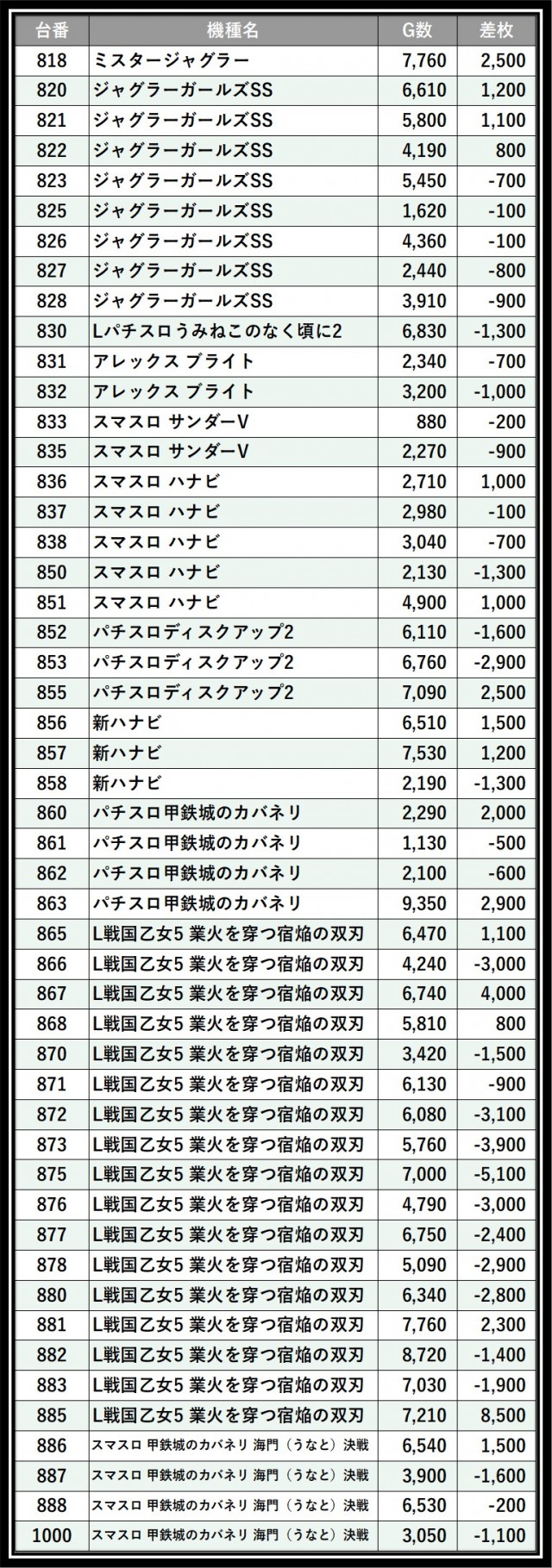 | 台番 | 機種名 | G数 | 差枚 |
|---|---|---|---|
| 818 | ミスタージャグラー | 7,760 | 2,500 |
| 820 | ジャグラーガールズSS | 6,610 | 1,200 |
| 821 | ジャグラーガールズSS | 5,800 | 1,100 |
| 822 | ジャグラーガールズSS | 4,190 | 800 |
| 823 | ジャグラーガールズSS | 5,450 | -700 |
| 825 | ジャグラーガールズSS | 1,620 | -100 |
| 826 | ジャグラーガールズSS | 4,360 | -100 |
| 827 | ジャグラーガールズSS | 2,440 | -800 |
| 828 | ジャグラーガールズSS | 3,910 | -900 |
| 830 | Lパチスロうみねこのなく頃に2 | 6,830 | -1,300 |
| 831 | アレックス ブライト | 2,340 | -700 |
| 832 | アレックス ブライト | 3,200 | -1,000 |
| 833 | スマスロ サンダーV | 880 | -200 |
| 835 | スマスロ サンダーV | 2,270 | -900 |
| 836 | スマスロ ハナビ | 2,710 | 1,000 |
| 837 | スマスロ ハナビ | 2,980 | -100 |
| 838 | スマスロ ハナビ | 3,040 | -700 |
| 850 | スマスロ ハナビ | 2,130 | -1,300 |
| 851 | スマスロ ハナビ | 4,900 | 1,000 |
| 852 | パチスロディスクアップ2 | 6,110 | -1,600 |
| 853 | パチスロディスクアップ2 | 6,760 | -2,900 |
| 855 | パチスロディスクアップ2 | 7,090 | 2,500 |
| 856 | 新ハナビ | 6,510 | 1,500 |
| 857 | 新ハナビ | 7,530 | 1,200 |
| 858 | 新ハナビ | 2,190 | -1,300 |
| 860 | パチスロ甲鉄城のカバネリ | 2,290 | 2,000 |
| 861 | パチスロ甲鉄城のカバネリ | 1,130 | -500 |
| 862 | パチスロ甲鉄城のカバネリ | 2,100 | -600 |
| 863 | パチスロ甲鉄城のカバネリ | 9,350 | 2,900 |
| 865 | L戦国乙女5 業火を穿つ宿焔の双刃 | 6,470 | 1,100 |
| 866 | L戦国乙女5 業火を穿つ宿焔の双刃 | 4,240 | -3,000 |
| 867 | L戦国乙女5 業火を穿つ宿焔の双刃 | 6,740 | 4,000 |
| 868 | L戦国乙女5 業火を穿つ宿焔の双刃 | 5,810 | 800 |
| 870 | L戦国乙女5 業火を穿つ宿焔の双刃 | 3,420 | -1,500 |
| 871 | L戦国乙女5 業火を穿つ宿焔の双刃 | 6,130 | -900 |
| 872 | L戦国乙女5 業火を穿つ宿焔の双刃 | 6,080 | -3,100 |
| 873 | L戦国乙女5 業火を穿つ宿焔の双刃 | 5,760 | -3,900 |
| 875 | L戦国乙女5 業火を穿つ宿焔の双刃 | 7,000 | -5,100 |
| 876 | L戦国乙女5 業火を穿つ宿焔の双刃 | 4,790 | -3,000 |
| 877 | L戦国乙女5 業火を穿つ宿焔の双刃 | 6,750 | -2,400 |
| 878 | L戦国乙女5 業火を穿つ宿焔の双刃 | 5,090 | -2,900 |
| 880 | L戦国乙女5 業火を穿つ宿焔の双刃 | 6,340 | -2,800 |
| 881 | L戦国乙女5 業火を穿つ宿焔の双刃 | 7,760 | 2,300 |
| 882 | L戦国乙女5 業火を穿つ宿焔の双刃 | 8,720 | -1,400 |
| 883 | L戦国乙女5 業火を穿つ宿焔の双刃 | 7,030 | -1,900 |
| 885 | L戦国乙女5 業火を穿つ宿焔の双刃 | 7,210 | 8,500 |
| 886 | スマスロ 甲鉄城のカバネリ 海門（うなと）決戦 | 6,540 | 1,500 |
| 887 | スマスロ 甲鉄城のカバネリ 海門（うなと）決戦 | 3,900 | -1,600 |
| 888 | スマスロ 甲鉄城のカバネリ 海門（うなと）決戦 | 6,530 | -200 |
| 1000 | スマスロ 甲鉄城のカバネリ 海門（うなと）決戦 | 3,050 | -1,100 |